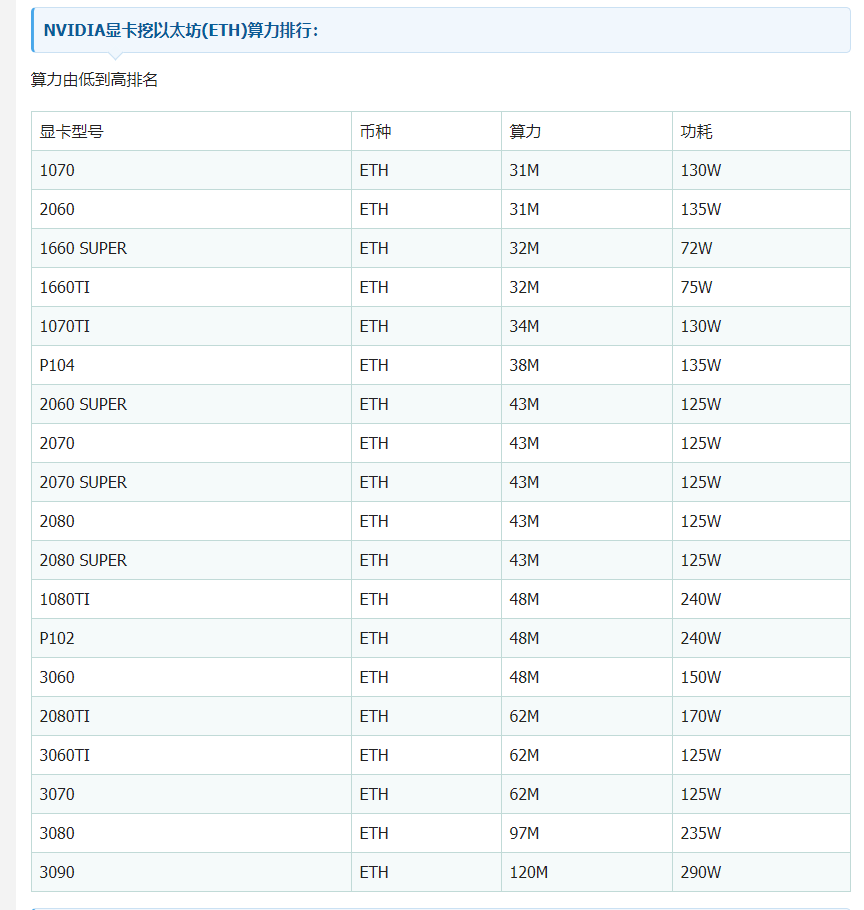 NVIDIA显卡挖以太坊(ETH)算力排行:

算力由低到高排名

| 显卡型号 | 币种 | 算力 | 功耗 |
|---|---|---|---|
| 1070 | ETH | 31M | 130W |
| 2060 | ETH | 31M | 135W |
| 1660 SUPER | ETH | 32M | 72W |
| 1660TI | ETH | 32M | 75W |
| 1070TI | ETH | 34M | 130W |
| P104 | ETH | 38M | 135W |
| 2060 SUPER | ETH | 43M | 125W |
| 2070 | ETH | 43M | 125W |
| 2070 SUPER | ETH | 43M | 125W |
| 2080 | ETH | 43M | 125W |
| 2080 SUPER | ETH | 43M | 125W |
| 1080TI | ETH | 48M | 240W |
| P102 | ETH | 48M | 240W |
| 3060 | ETH | 48M | 150W |
| 2080TI | ETH | 62M | 170W |
| 3060TI | ETH | 62M | 125W |
| 3070 | ETH | 62M | 125W |
| 3080 | ETH | 97M | 235W |
| 3090 | ETH | 120M | 290W |